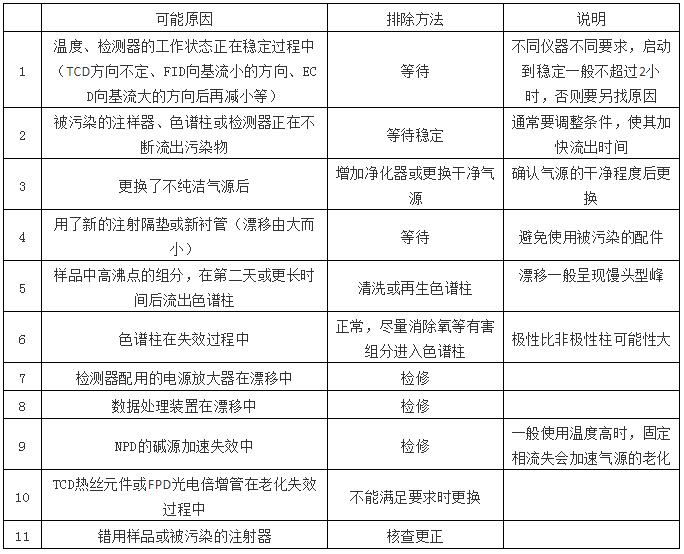 | | 可能原因 | 排除方法 | 说明 |
|---|---|---|---|
| 1 | 温度、检测器的工作状态正在稳定过程中（TCD方向不定、FID向基流小的方向、ECD向基流大的方向后再减小等） | 等待 | 不同仪器不同要求，启动到稳定一般不超过2小时，否则要另找原因 |
| 2 | 被污染的注样器、色谱柱或检测器正在不断流出污染物 | 等待稳定 | 通常要调整条件，使其加快流出时间 |
| 3 | 更换了不纯洁气源后 | 增加净化器或更换干净气源 | 确认气源的干净程度后更换 |
| 4 | 用了新的注射隔垫或新衬管（漂移由大而小） | 等待 | 避免使用被污染的配件 |
| 5 | 样品中高沸点的组分，在第二天或更长时间后流出色谱柱 | 清洗或再生色谱柱 | 漂移一般呈现馒头型峰 |
| 6 | 色谱柱在失效过程中 | 正常，尽量消除氧等有害组分进入色谱柱 | 极性比非极性柱可能性大 |
| 7 | 检测器配用的电源放大器在漂移中 | 检修 | |
| 8 | 数据处理装置在漂移中 | 检修 | |
| 9 | NPD的碱源加速失效中 | 检修 | 一般使用温度高时，固定相流失会加速气源的老化 |
| 10 | TCD热丝元件或FPD光电倍增管在老化失效过程中 | 不能满足要求时更换 | |
| 11 | 错用样品或被污染的注射器 | 核查更正 | |